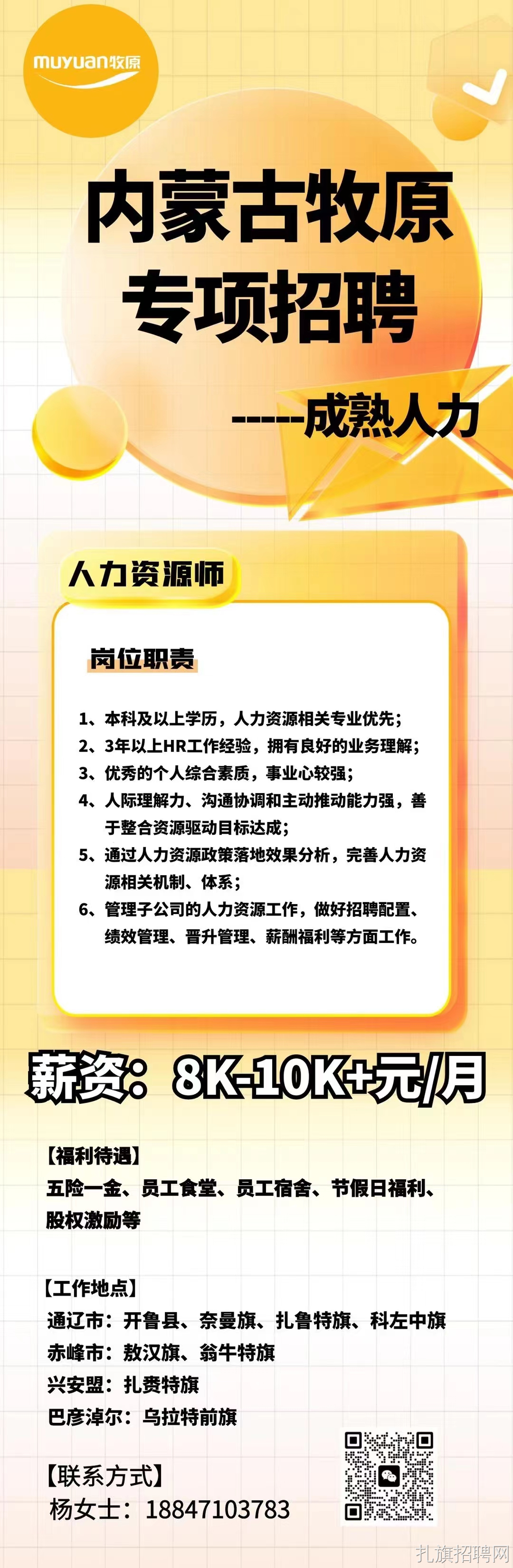 muyuan牧原

内蒙古牧原
专项招聘

-----成熟人力

人力资源师

岗位职责

1、本科及以上学历，人力资源相关专业优先；
2、3年以上HR工作经验，拥有良好的业务理解；
3、优秀的个人综合素质，事业心较强；
4、人际理解力、沟通协调和主动推动能力强，善于整合资源驱动目标达成；
5、通过人力资源政策落地效果分析，完善人力资源相关机制、体系；
6、管理子公司的人力资源工作，做好招聘配置、绩效管理、晋升管理、薪酬福利等方面工作。

薪资：8K-10K+元/月

【福利待遇】
五险一金、员工食堂、员工宿舍、节假日福利、股权激励等

【工作地点】
通辽市：开鲁县、奈曼旗、扎鲁特旗、科左中旗
赤峰市：敖汉旗、翁牛特旗
兴安盟：扎赉特旗
巴彦淖尔：乌拉特前旗

【联系方式】
杨女士：18847103783

扎旗招聘网